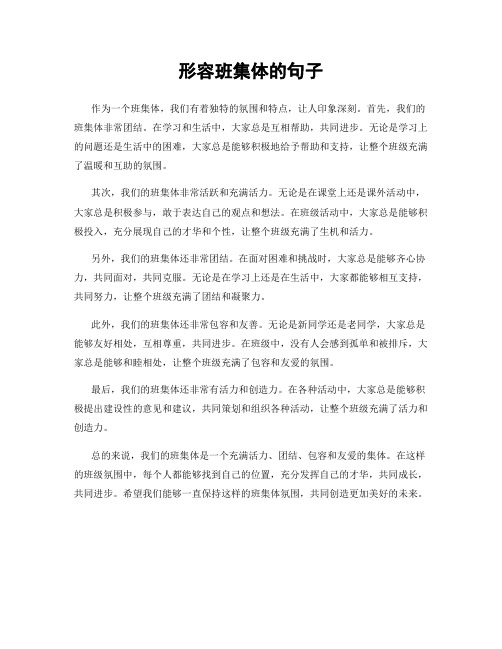 形容班集体的句子

作为一个班集体，我们有着独特的氛围和特点，让人印象深刻。首先，我们的班集体非常团结。在学习和生活中，大家总是互相帮助，共同进步。无论是学习上的问题还是生活中的困难，大家总是能够积极地给予帮助和支持，让整个班级充满了温暖和互助的氛围。

其次，我们的班集体非常活跃和充满活力。无论是在课堂上还是课外活动中，大家总是积极参与，敢于表达自己的观点和想法。在班级活动中，大家总是能够积极投入，充分展现自己的才华和个性，让整个班级充满了生机和活力。

另外，我们的班集体还非常团结。在面对困难和挑战时，大家总是能够齐心协力，共同面对，共同克服。无论是在学习上还是在生活中，大家都能够相互支持，共同努力，让整个班级充满了团结和凝聚力。

此外，我们的班集体还非常包容和友善。无论是新同学还是老同学，大家总是能够友好相处，互相尊重，共同进步。在班级中，没有人会感到孤单和被排斥，大家总是能够和睦相处，让整个班级充满了包容和友爱的氛围。

最后，我们的班集体还非常有活力和创造力。在各种活动中，大家总是能够积极提出建设性的意见和建议，共同策划和组织各种活动，让整个班级充满了活力和创造力。

总的来说，我们的班集体是一个充满活力、团结、包容和友爱的集体。在这样的班级氛围中，每个人都能够找到自己的位置，充分发挥自己的才华，共同成长，共同进步。希望我们能够一直保持这样的班集体氛围，共同创造更加美好的未来。